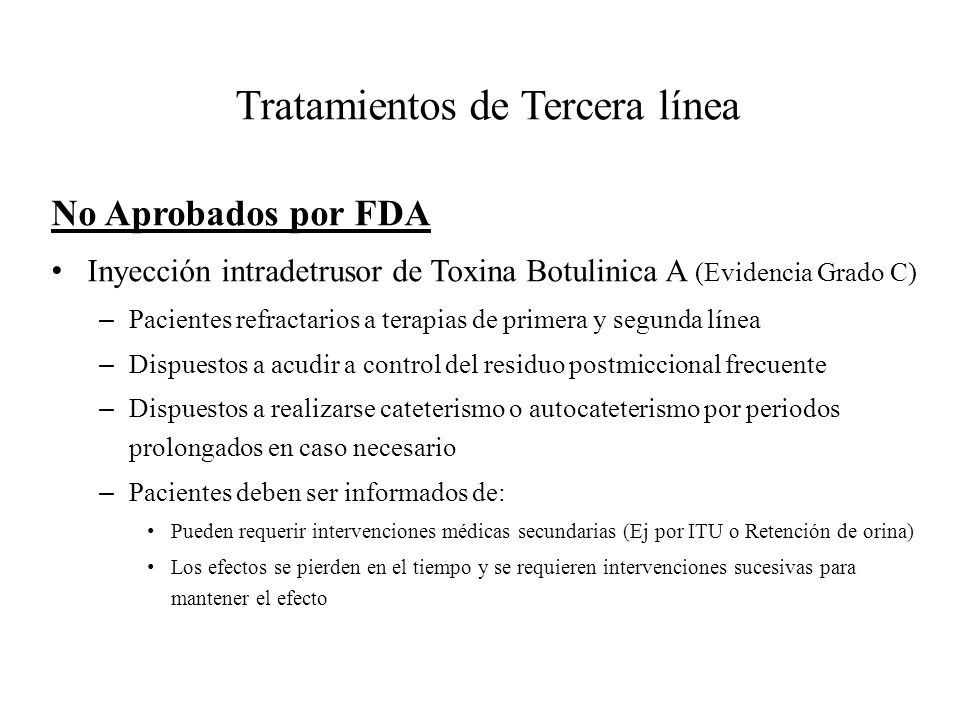 Tratamientos de Tercera línea

No Aprobados por FDA

• Inyección intradetrusor de Toxina Botulinica A (Evidencia Grado C)

– Pacientes refractarios a terapias de primera y segunda línea

– Dispuestos a acudir a control del residuo postmiccional frecuente

– Dispuestos a realizarse cateterismo o autocateterismo por periodos prolongados en caso necesario

– Pacientes deben ser informados de:

• Pueden requerir intervenciones médicas secundarias (Ej por ITU o Retención de orina)

• Los efectos se pierden en el tiempo y se requieren intervenciones sucesivas para mantener el efecto